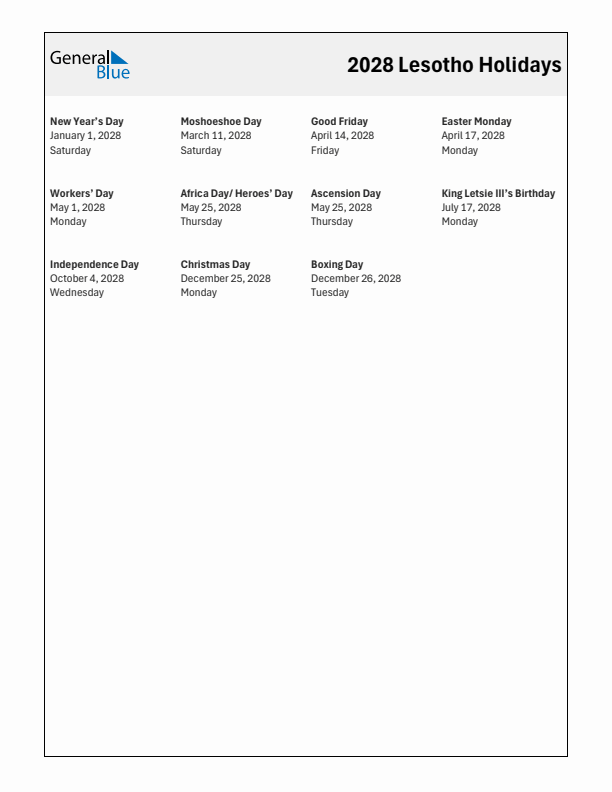 General Blue

2028 Lesotho Holidays

New Year's Day
January 1, 2028
Saturday

Moshoeshoe Day
March 11, 2028
Saturday

Good Friday
April 14, 2028
Friday

Easter Monday
April 17, 2028
Monday

Workers' Day
May 1, 2028
Monday

Africa Day/ Heroes' Day
May 25, 2028
Thursday

Ascension Day
May 25, 2028
Thursday

King Letsie III's Birthday
July 17, 2028
Monday

Independence Day
October 4, 2028
Wednesday

Christmas Day
December 25, 2028
Monday

Boxing Day
December 26, 2028
Tuesday